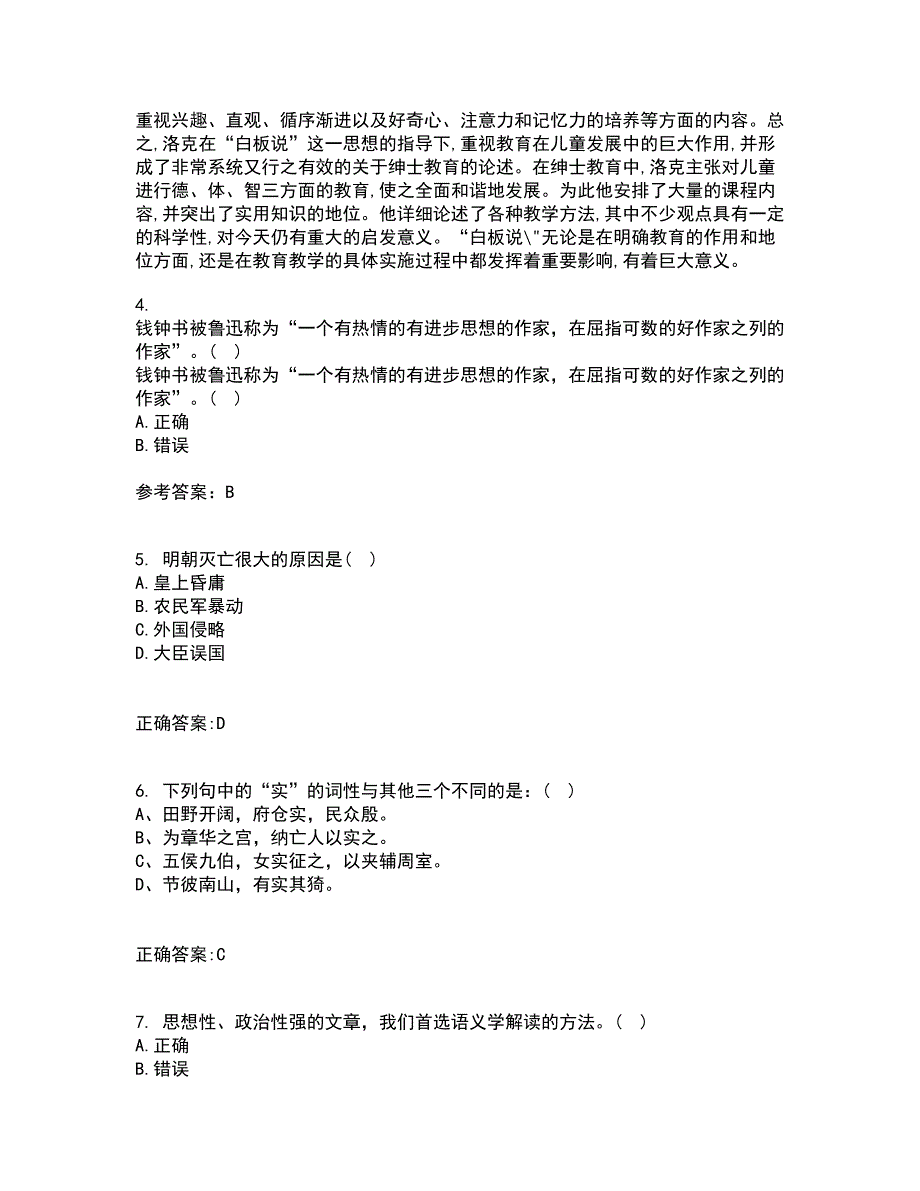 重视兴趣、直观、循序渐进以及好奇心、注意力和记忆力的培养等方面的内容。总之,洛克在“白板说”这一思想的指导下,重视教育在儿童发展中的巨大作用,并形成了非常系统又行之有效的关于绅士教育的论述。在绅士教育中,洛克主张对儿童进行德、体、智三方面的教育,使之全面和谐地发展。为此他安排了大量的课程内容,并突出了实用知识的地位。他详细论述了各种教学方法,其中不少观点具有一定的科学性,对今天仍有重大的启发意义。“白板说\"无论是在明确教育的作用和地位方面,还是在教育教学的具体实施过程中都发挥着重要影响,有着巨大意义。

4.
钱钟书被鲁迅称为“一个有热情的有进步思想的作家，在屈指可数的好作家之列的作家”。（ ）
钱钟书被鲁迅称为“一个有热情的有进步思想的作家，在屈指可数的好作家之列的作家”。（ ）
A.正确
B.错误

参考答案：B

5. 明朝灭亡很大的原因是（ ）
A.皇上昏庸
B.农民军暴动
C.外国侵略
D.大臣误国

正确答案:D

6. 下列句中的“实”的词性与其他三个不同的是：（ ）
A、田野开阔，府仓实，民众殷。
B、为章华之宫，纳亡人以实之。
C、五侯九伯，女实征之，以夹辅周室。
D、节彼南山，有实其猗。

正确答案:C

7. 思想性、政治性强的文章，我们首选语义学解读的方法。（ ）
A.正确
B.错误